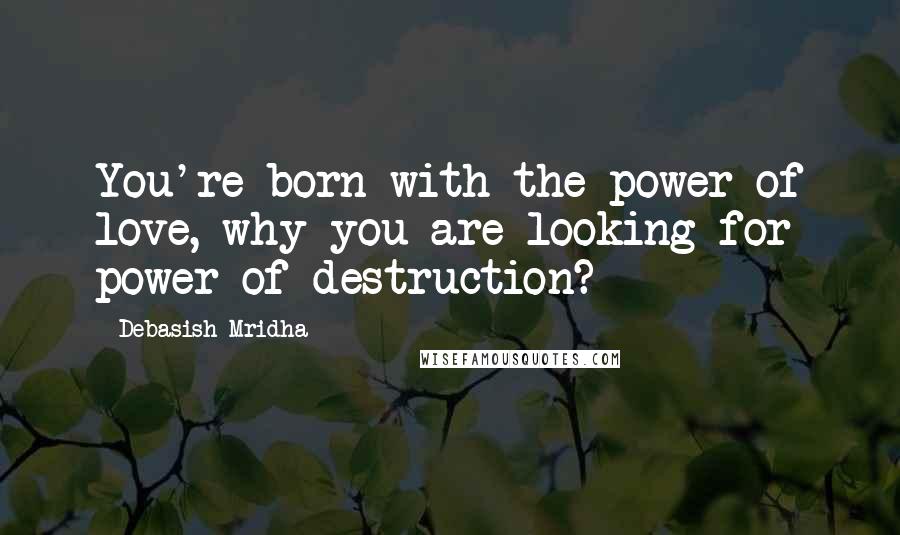 You're born with the power of love, why you are looking for power of destruction?

Debasish Mridha

WISEFAMOUSQUOTES.COM